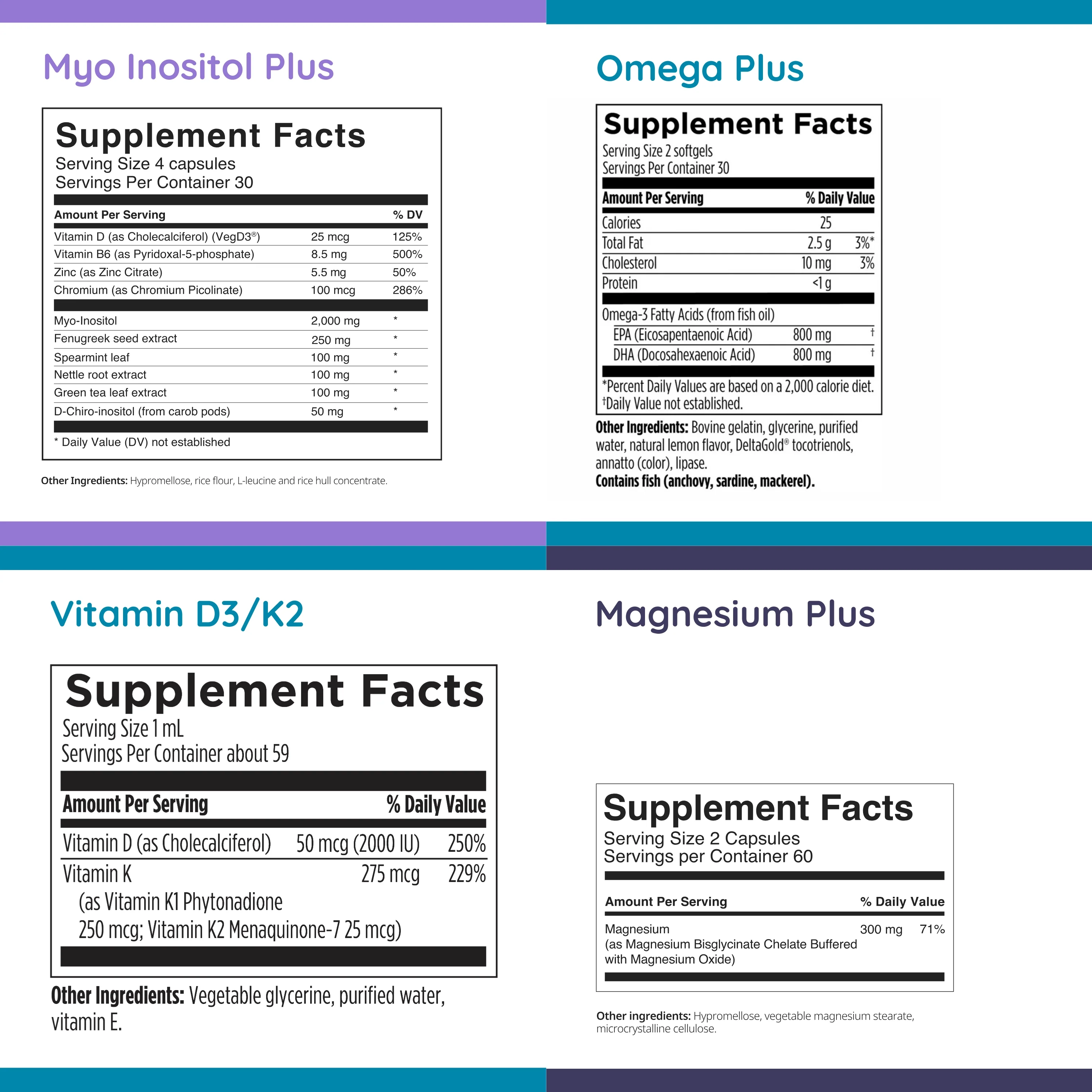 Myo Inositol Plus

Supplement Facts
Serving Size 4 capsules
Servings Per Container 30

| Amount Per Serving | | % DV |
|---|---|---|
| Vitamin D (as Cholecalciferol) (VegD3®) | 25 mcg | 125% |
| Vitamin B6 (as Pyridoxal-5-phosphate) | 8.5 mg | 500% |
| Zinc (as Zinc Citrate) | 5.5 mg | 50% |
| Chromium (as Chromium Picolinate) | 100 mcg | 286% |
| Myo-Inositol | 2,000 mg | * |
| Fenugreek seed extract | 250 mg | * |
| Spearmint leaf | 100 mg | * |
| Nettle root extract | 100 mg | * |
| Green tea leaf extract | 100 mg | * |
| D-Chiro-inositol (from carob pods) | 50 mg | * |

* Daily Value (DV) not established

Other Ingredients: Hypromellose, rice flour, L-leucine and rice hull concentrate.

Omega Plus

Supplement Facts
Serving Size 2 softgels
Servings Per Container 30

| Amount Per Serving | | % Daily Value |
|---|---|---|
| Calories | 25 | |
| Total Fat | 2.5 g | 3%* |
| Cholesterol | 10 mg | 3% |
| Protein | <1 g | |
| Omega-3 Fatty Acids (from fish oil) | | |
| EPA (Eicosapentaenoic Acid) | 800 mg | † |
| DHA (Docosahexaenoic Acid) | 800 mg | † |

*Percent Daily Values are based on a 2,000 calorie diet.
†Daily Value not established.

Other Ingredients: Bovine gelatin, glycerine, purified water, natural lemon flavor, DeltaGold® tocotrienols, annatto (color), lipase.
Contains fish (anchovy, sardine, mackerel).

Vitamin D3/K2

Supplement Facts
Serving Size 1 mL
Servings Per Container about 59

| Amount Per Serving | | % Daily Value |
|---|---|---|
| Vitamin D (as Cholecalciferol) | 50 mcg (2000 IU) | 250% |
| Vitamin K (as Vitamin K1 Phytonadione 250 mcg; Vitamin K2 Menaquinone-7 25 mcg) | 275 mcg | 229% |

Other Ingredients: Vegetable glycerine, purified water, vitamin E.

Magnesium Plus

Supplement Facts
Serving Size 2 Capsules
Servings per Container 60

| Amount Per Serving | | % Daily Value |
|---|---|---|
| Magnesium (as Magnesium Bisglycinate Chelate Buffered with Magnesium Oxide) | 300 mg | 71% |

Other ingredients: Hypromellose, vegetable magnesium stearate, microcrystalline cellulose.